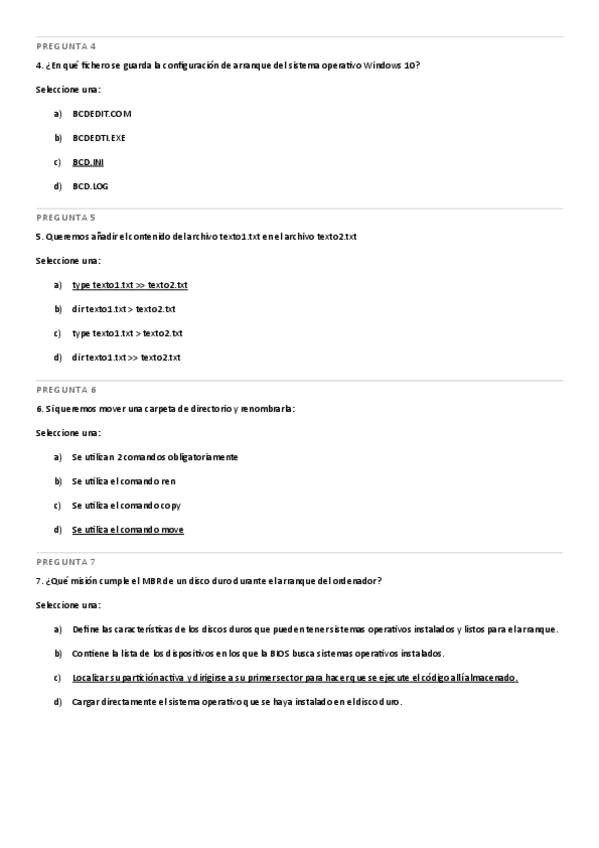 PREGUNTA 4

4. ¿En qué fichero se guarda la configuración de arranque del sistema operativo Windows 10?

Seleccione una:

a) BCDEDIT.COM

b) BCDEDTI.EXE

c) BCD.INI

d) BCD.LOG

PREGUNTA 5

5. Queremos añadir el contenido del archivo texto1.txt en el archivo texto2.txt

Seleccione una:

a) type texto1.txt >> texto2.txt

b) dir texto1.txt > texto2.txt

c) type texto1.txt > texto2.txt

d) dir texto1.txt >> texto2.txt

PREGUNTA 6

6. Si queremos mover una carpeta de directorio y renombrarla:

Seleccione una:

a) Se utilizan 2 comandos obligatoriamente

b) Se utiliza el comando ren

c) Se utiliza el comando copy

d) Se utiliza el comando move

PREGUNTA 7

7. ¿Qué misión cumple el MBR de un disco duro durante el arranque del ordenador?

Seleccione una:

a) Define las características de los discos duros que pueden tener sistemas operativos instalados y listos para el arranque.

b) Contiene la lista de los dispositivos en los que la BIOS busca sistemas operativos instalados.

c) Localizar su partición activa y dirigirse a su primer sector para hacer que se ejecute el código allí almacenado.

d) Cargar directamente el sistema operativo que se haya instalado en el disco duro.